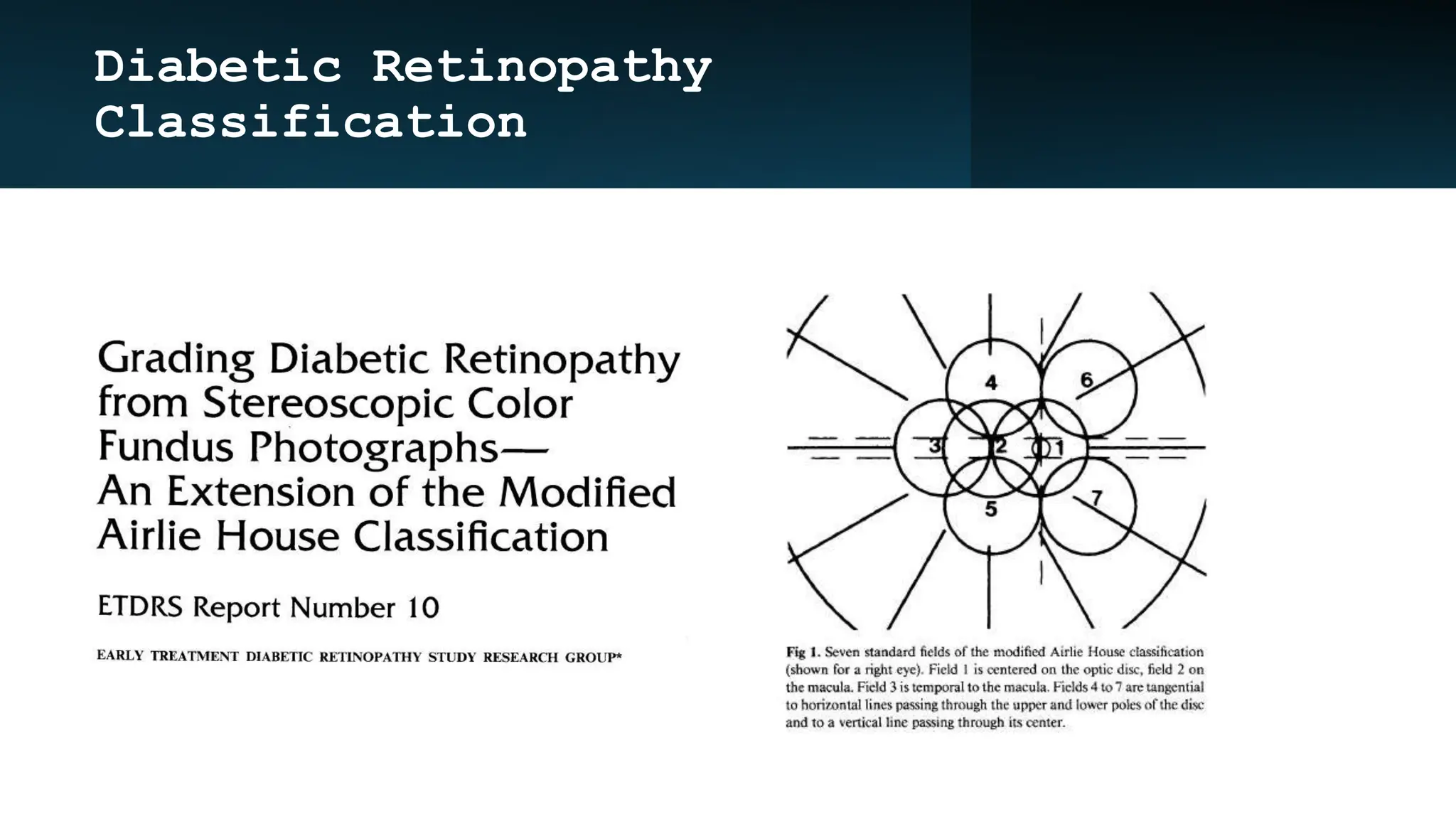 Diabetic Retinopathy Classification

Grading Diabetic Retinopathy from Stereoscopic Color Fundus Photographs— An Extension of the Modified Airlie House Classification

ETDRS Report Number 10

EARLY TREATMENT DIABETIC RETINOPATHY STUDY RESEARCH GROUP*

4
6
3
2
1
5
7

Fig 1. Seven standard fields of the modified Airlie House classification (shown for a right eye). Field 1 is centered on the optic disc, field 2 on the macula. Field 3 is temporal to the macula. Fields 4 to 7 are tangential to horizontal lines passing through the upper and lower poles of the disc and to a vertical line passing through its center.